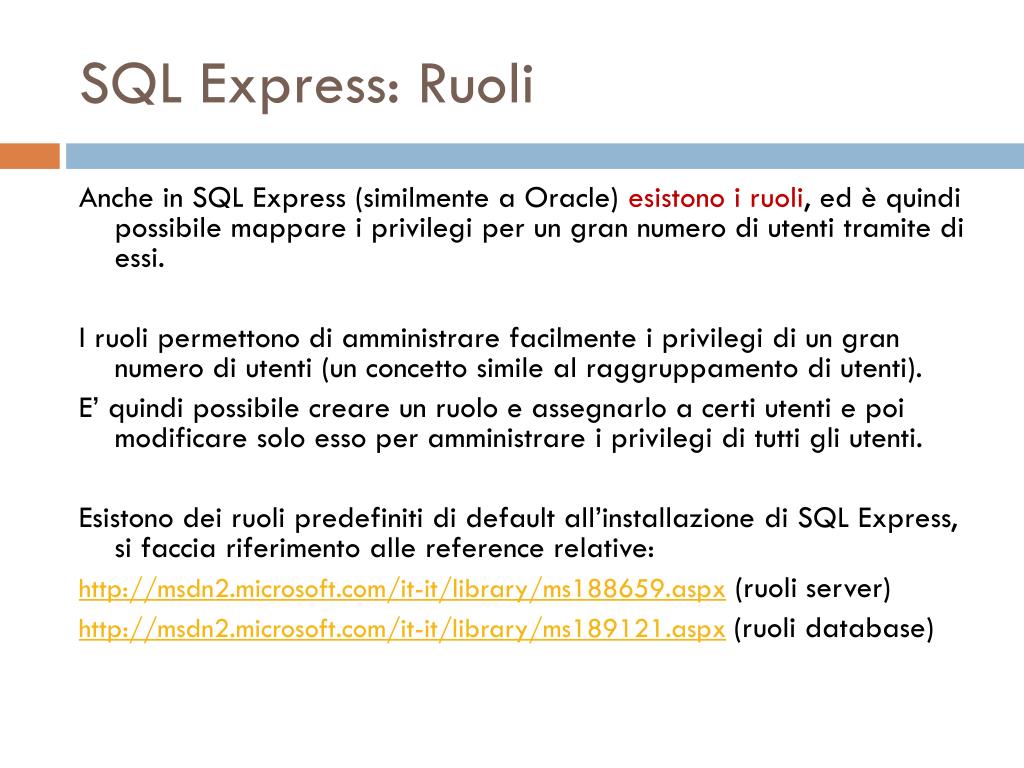 SQL Express: Ruoli

Anche in SQL Express (similmente a Oracle) esistono i ruoli, ed è quindi possibile mappare i privilegi per un gran numero di utenti tramite di essi.

I ruoli permettono di amministrare facilmente i privilegi di un gran numero di utenti (un concetto simile al raggruppamento di utenti).

E' quindi possibile creare un ruolo e assegnarlo a certi utenti e poi modificare solo esso per amministrare i privilegi di tutti gli utenti.

Esistono dei ruoli predefiniti di default all'installazione di SQL Express, si faccia riferimento alle reference relative:

http://msdn2.microsoft.com/it-it/library/ms188659.aspx (ruoli server)

http://msdn2.microsoft.com/it-it/library/ms189121.aspx (ruoli database)